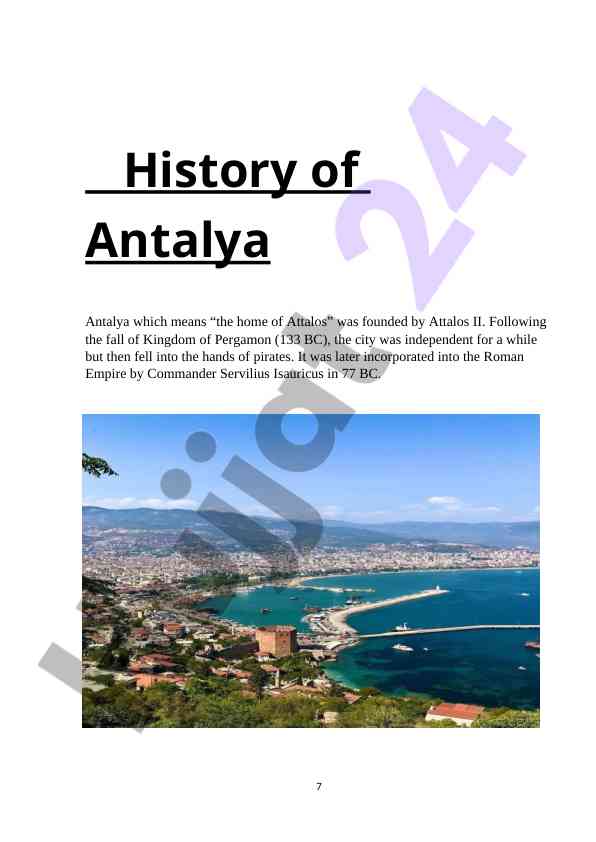 History of Antalya

Antalya which means “the home of Attalos” was founded by Attalos II. Following the fall of Kingdom of Pergamon (133 BC), the city was independent for a while but then fell into the hands of pirates. It was later incorporated into the Roman Empire by Commander Servilius Isauricus in 77 BC.

7